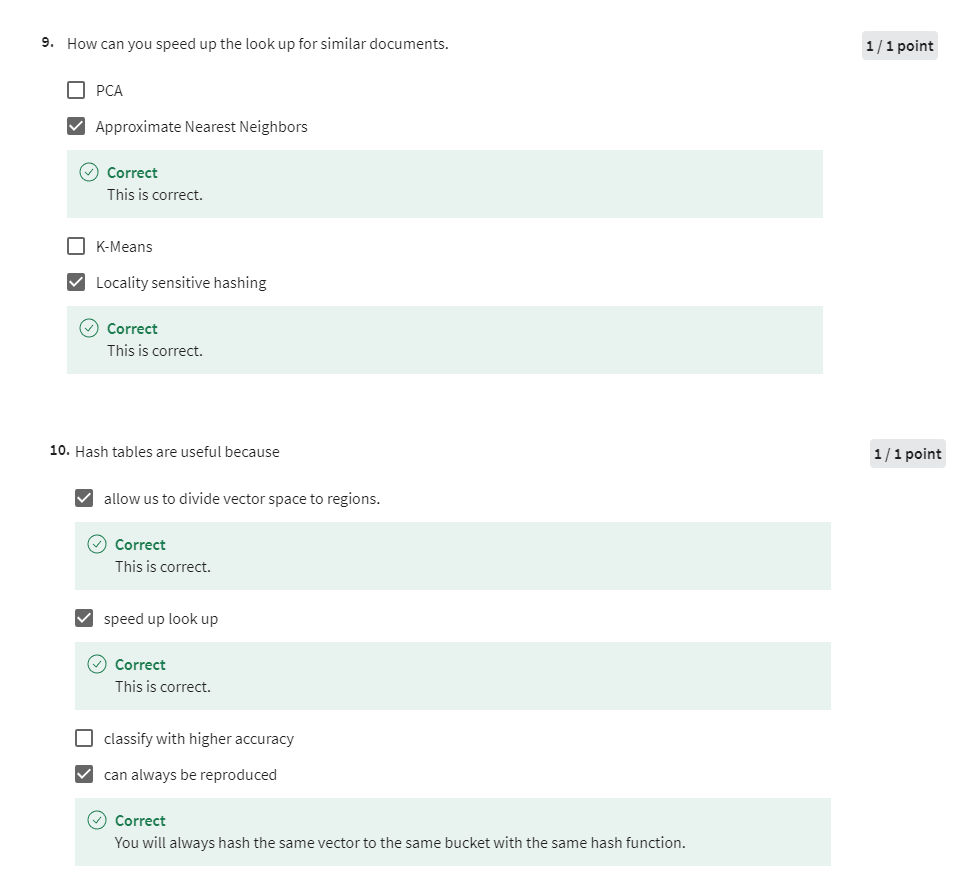 9. How can you speed up the look up for similar documents.

1 / 1 point

PCA

Approximate Nearest Neighbors

Correct
This is correct.

K-Means

Locality sensitive hashing

Correct
This is correct.

10. Hash tables are useful because

1 / 1 point

allow us to divide vector space to regions.

Correct
This is correct.

speed up look up

Correct
This is correct.

classify with higher accuracy

can always be reproduced

Correct
You will always hash the same vector to the same bucket with the same hash function.